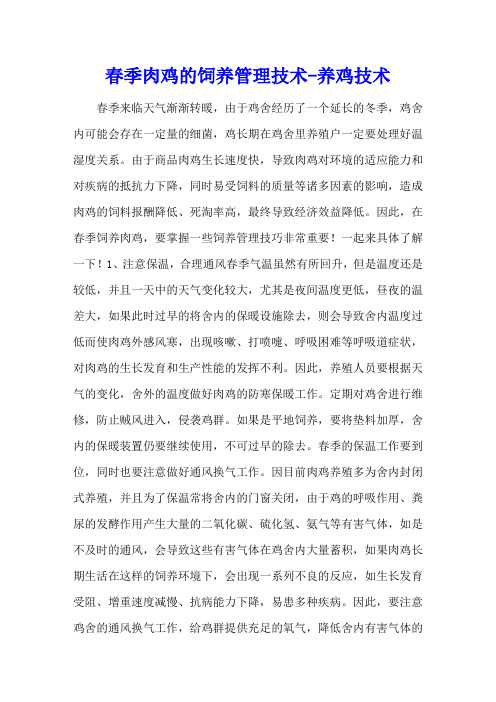 春季肉鸡的饲养管理技术-养鸡技术

春季来临天气渐渐转暖，由于鸡舍经历了一个延长的冬季，鸡舍内可能会存在一定量的细菌，鸡长期在鸡舍里养殖户一定要处理好温湿度关系。由于商品肉鸡生长速度快，导致肉鸡对环境的适应能力和对疾病的抵抗力下降，同时易受饲料的质量等诸多因素的影响，造成肉鸡的饲料报酬降低、死淘率高，最终导致经济效益降低。因此，在春季饲养肉鸡，要掌握一些饲养管理技巧非常重要！一起来具体了解一下！1、注意保温，合理通风春季气温虽然有所回升，但是温度还是较低，并且一天中的天气变化较大，尤其是夜间温度更低，昼夜的温差大，如果此时过早的将舍内的保暖设施除去，则会导致舍内温度过低而使肉鸡外感风寒，出现咳嗽、打喷嚏、呼吸困难等呼吸道症状，对肉鸡的生长发育和生产性能的发挥不利。因此，养殖人员要根据天气的变化，舍外的温度做好肉鸡的防寒保暖工作。定期对鸡舍进行维修，防止贼风进入，侵袭鸡群。如果是平地饲养，要将垫料加厚，舍内的保暖装置仍要继续使用，不可过早的除去。春季的保温工作要到位，同时也要注意做好通风换气工作。因目前肉鸡养殖多为舍内封闭式养殖，并且为了保温常将舍内的门窗关闭，由于鸡的呼吸作用、粪尿的发酵作用产生大量的二氧化碳、硫化氢、氨气等有害气体，如是不及时的通风，会导致这些有害气体在鸡舍内大量蓄积，如果肉鸡长期生活在这样的饲养环境下，会出现一系列不良的反应，如生长发育受阻、增重速度减慢、抗病能力下降，易患多种疾病。因此，要注意鸡舍的通风换气工作，给鸡群提供充足的氧气，降低舍内有害气体的